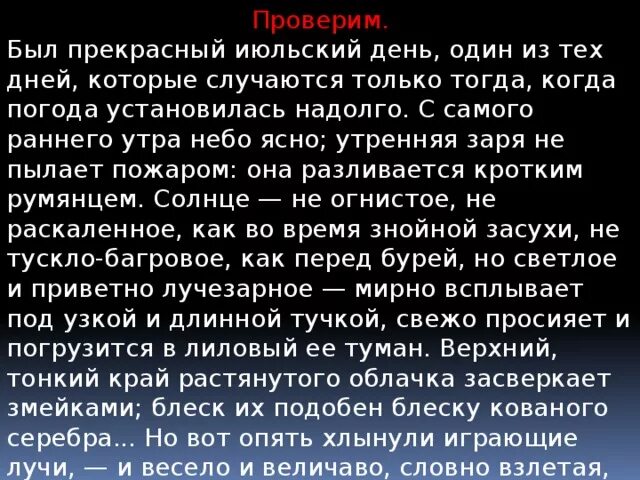 Проверим.

Был прекрасный июльский день, один из тех дней, которые случаются только тогда, когда погода установилась надолго. С самого раннего утра небо ясно; утренняя заря не пылает пожаром: она разливается кротким румянцем. Солнце — не огнистое, не раскаленное, как во время знойной засухи, не тускло-багровое, как перед бурей, но светлое и приветно лучезарное — мирно всплывает под узкой и длинной тучкой, свежо просияет и погрузится в лиловый ее туман. Верхний, тонкий край растянутого облачка засверкает змейками; блеск их подобен блеску кованого серебра... Но вот опять хлынули играющие лучи, — и весело и величаво, словно взлетая,